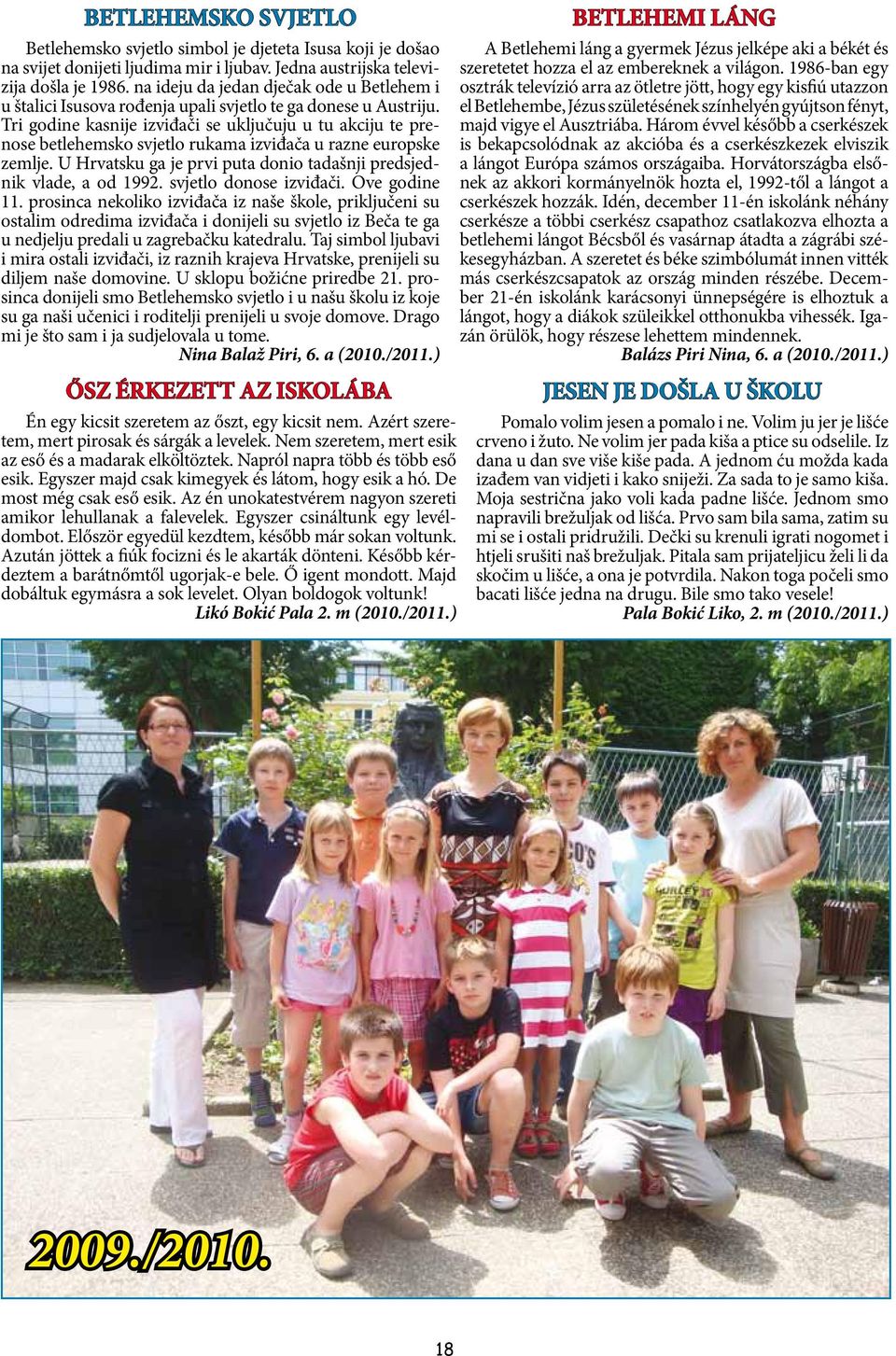 BETLEHEMSKO SVJETLO

Betlehemsko svjetlo simbol je djeteta Isusa koji je došao na svijet donijeti ljudima mir i ljubav. Jedna austrijska televizija došla je 1986. na ideju da jedan dječak ode u Betlehem i u štalici Isusova rođenja upali svjetlo te ga donese u Austriju. Tri godine kasnije izviđači se uključuju u tu akciju te prenose betlehemsko svjetlo rukama izviđača u razne europske zemlje. U Hrvatsku ga je prvi puta donio tadašnji predsjednik vlade, a od 1992. svjetlo donose izviđači. Ove godine 11. prosinca nekoliko izviđača iz naše škole, priključeni su ostalim odredima izviđača i donijeli su svjetlo iz Beča te ga u nedjelju predali u zagrebačku katedralu. Taj simbol ljubavi i mira ostali izviđači, iz raznih krajeva Hrvatske, prenijeli su diljem naše domovine. U sklopu božićne priredbe 21. prosinca donijeli smo Betlehemsko svjetlo i u našu školu iz koje su ga naši učenici i roditelji prenijeli u svoje domove. Drago mi je što sam i ja sudjelovala u tome.
Nina Balaž Piri, 6. a (2010./2011.)

ŐSZ ÉRKEZETT AZ ISKOLÁBA

Én egy kicsit szeretem az őszt, egy kicsit nem. Azért szeretem, mert pirosak és sárgák a levelek. Nem szeretem, mert esik az eső és a madarak elköltöztek. Napról napra több és több eső esik. Egyszer majd csak kimegyek és látom, hogy esik a hó. De most még csak eső esik. Az én unokatestvérem nagyon szereti amikor lehullanak a falevelek. Egyszer csináltunk egy levéldombot. Először egyedül kezdtem, később már sokan voltunk. Azután jöttek a fiúk focizni és le akarták dönteni. Később kérdeztem a barátnőmtől ugorjak-e bele. Ő igent mondott. Majd dobáltuk egymásra a sok levelet. Olyan boldogok voltunk!
Likó Bokić Pala 2. m (2010./2011.)

BETLEHEMI LÁNG

A Betlehemi láng a gyermek Jézus jelképe aki a békét és szeretetet hozza el az embereknek a világon. 1986-ban egy osztrák televízió arra az ötletre jött, hogy egy kisfiú utazzon el Betlehembe, Jézus születésének színhelyén gyújtson fényt, majd vigye el Ausztriába. Három évvel később a cserkészek is bekapcsolódnak az akcióba és a cserkészkezek elviszik a lángot Európa számos országaiba. Horvátországba elsőnek az akkori kormányelnök hozta el, 1992-től a lángot a cserkészek hozzák. Idén, december 11-én iskolánk néhány cserkésze a többi cserkész csapathoz csatlakozva elhozta a betlehemi lángot Bécsből és vasárnap átadta a zágrábi székesegyházban. A szeretet és béke szimbólumát innen vitték más cserkészcsapatok az ország minden részébe. December 21-én iskolánk karácsonyi ünnepségére is elhoztuk a lángot, hogy a diákok szüleikkel otthonukba vihessék. Igazán örülök, hogy részese lehettem mindennek.
Balázs Piri Nina, 6. a (2010./2011.)

JESEN JE DOŠLA U ŠKOLU

Pomalo volim jesen a pomalo i ne. Volim ju jer je lišće crveno i žuto. Ne volim jer pada kiša a ptice su odselile. Iz dana u dan sve više kiše pada. A jednom ću možda kada izađem van vidjeti i kako sniježi. Za sada to je samo kiša. Moja sestrična jako voli kada padne lišće. Jednom smo napravili brežuljak od lišća. Prvo sam bila sama, zatim su mi se i ostali pridružili. Dečki su krenuli igrati nogomet i htjeli srušiti naš brežuljak. Pitala sam prijateljicu želi li da skočim u lišće, a ona je potvrdila. Nakon toga počeli smo bacati lišće jedna na drugu. Bile smo tako vesele!
Pala Bokić Liko, 2. m (2010./2011.)

2009./2010.

18